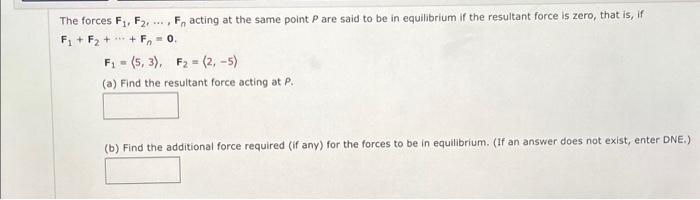 The forces $\mathbf{F}_1, \mathbf{F}_2, \ldots, \mathbf{F}_n$ acting at the same point $P$ are said to be in equilibrium if the resultant force is zero, that is, if $\mathbf{F}_1 + \mathbf{F}_2 + \cdots + \mathbf{F}_n = \mathbf{0}$.

$\mathbf{F}_1 = \langle 5, 3 \rangle, \quad \mathbf{F}_2 = \langle 2, -5 \rangle$

(a) Find the resultant force acting at $P$.

(b) Find the additional force required (if any) for the forces to be in equilibrium. (If an answer does not exist, enter DNE.)